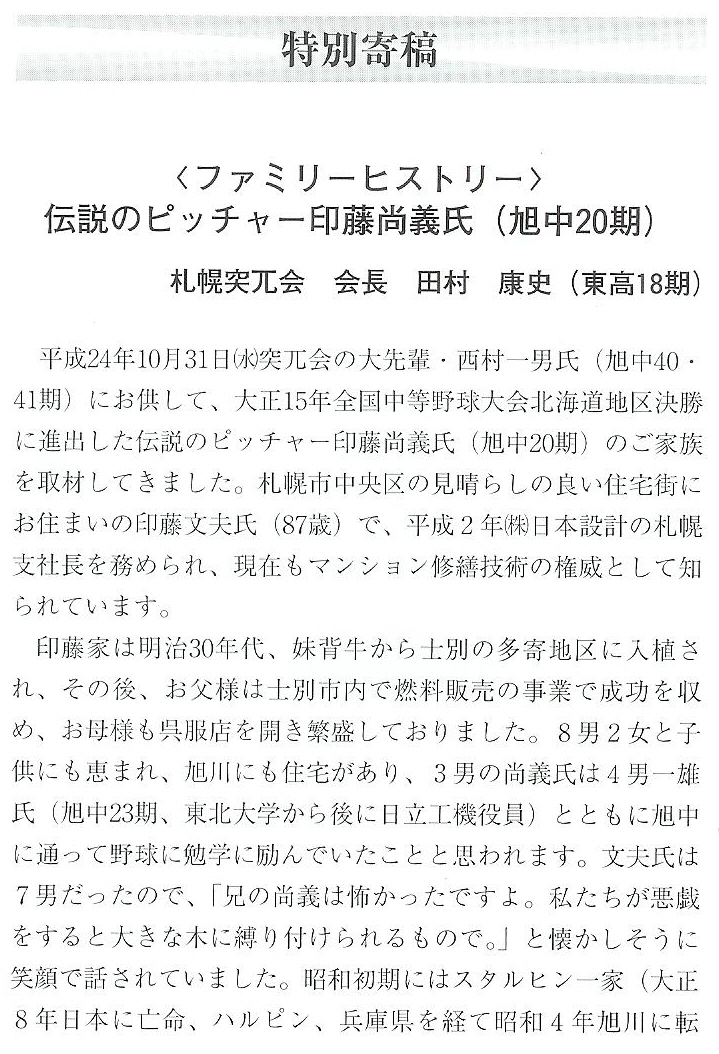 特別寄稿

〈ファミリーヒストリー〉
伝説のピッチャー印藤尚義氏（旭中20期）

札幌突兀会　会長　田村　康史（東高18期）

平成24年10月31日㈬突兀会の大先輩・西村一男氏（旭中40・41期）にお供して、大正15年全国中等野球大会北海道地区決勝に進出した伝説のピッチャー印藤尚義氏（旭中20期）のご家族を取材してきました。札幌市中央区の見晴らしの良い住宅街にお住まいの印藤文夫氏（87歳）で、平成２年㈱日本設計の札幌支社長を務められ、現在もマンション修繕技術の権威として知られています。

印藤家は明治30年代、妹背牛から士別の多寄地区に入植され、その後、お父様は士別市内で燃料販売の事業で成功を収め、お母様も呉服店を開き繁盛しておりました。８男２女と子供にも恵まれ、旭川にも住宅があり、３男の尚義氏は４男一雄氏（旭中23期、東北大学から後に日立工機役員）とともに旭中に通って野球に勉学に励んでいたことと思われます。文夫氏は７男だったので、「兄の尚義は怖かったですよ。私たちが悪戯をすると大きな木に縛り付けられるもので。」と懐かしそうに笑顔で話されていました。昭和初期にはスタルヒン一家（大正８年日本に亡命、ハルピン、兵庫県を経て昭和４年旭川に転